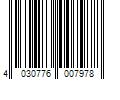 4 030776 007978